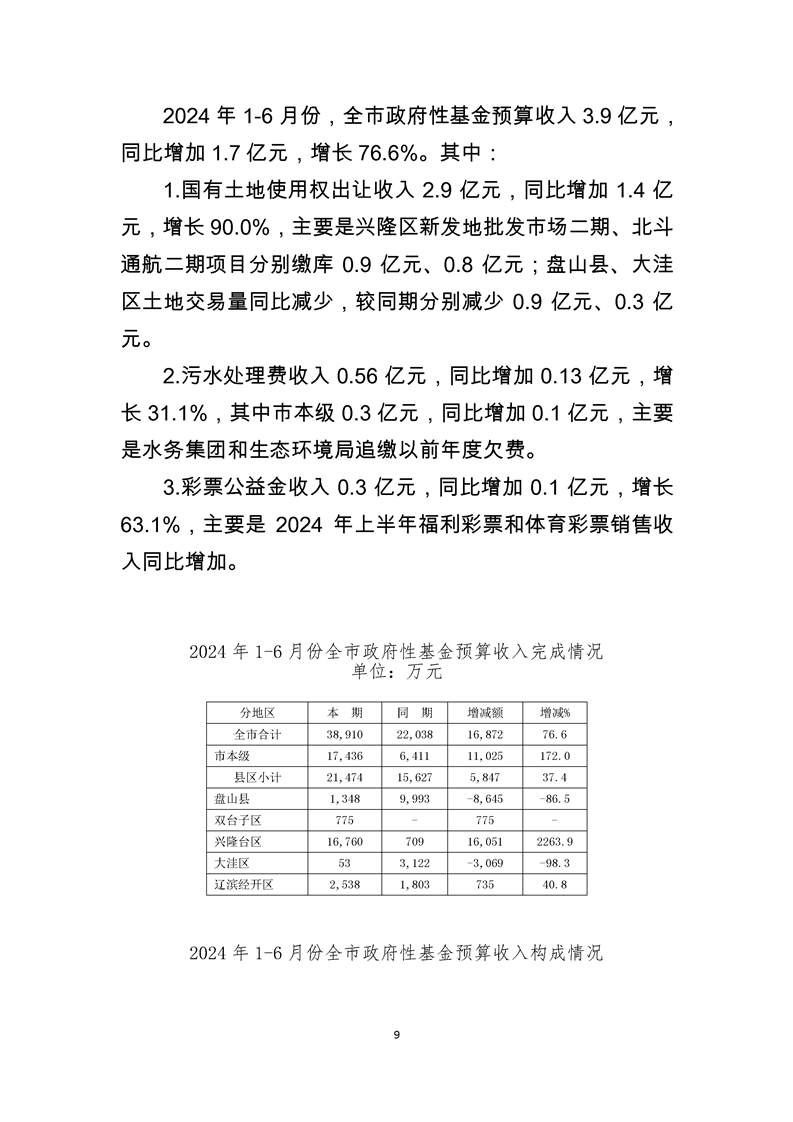 2024 年 1-6 月份，全市政府性基金预算收入 3.9 亿元，同比增加 1.7 亿元，增长 76.6%。其中：

1.国有土地使用权出让收入 2.9 亿元，同比增加 1.4 亿元，增长 90.0%，主要是兴隆区新发地批发市场二期、北斗通航二期项目分别缴库 0.9 亿元、0.8 亿元；盘山县、大洼区土地交易量同比减少，较同期分别减少 0.9 亿元、0.3 亿元。

2.污水处理费收入 0.56 亿元，同比增加 0.13 亿元，增长 31.1%，其中市本级 0.3 亿元，同比增加 0.1 亿元，主要是水务集团和生态环境局追缴以前年度欠费。

3.彩票公益金收入 0.3 亿元，同比增加 0.1 亿元，增长 63.1%，主要是 2024 年上半年福利彩票和体育彩票销售收入同比增加。

2024 年 1-6 月份全市政府性基金预算收入完成情况
单位：万元

| 分地区 | 本 期 | 同 期 | 增减额 | 增减% |
|---|---|---|---|---|
| 全市合计 | 38,910 | 22,038 | 16,872 | 76.6 |
| 市本级 | 17,436 | 6,411 | 11,025 | 172.0 |
| 县区小计 | 21,474 | 15,627 | 5,847 | 37.4 |
| 盘山县 | 1,348 | 9,993 | -8,645 | -86.5 |
| 双台子区 | 775 | - | 775 | - |
| 兴隆台区 | 16,760 | 709 | 16,051 | 2263.9 |
| 大洼区 | 53 | 3,122 | -3,069 | -98.3 |
| 辽滨经开区 | 2,538 | 1,803 | 735 | 40.8 |

2024 年 1-6 月份全市政府性基金预算收入构成情况

9